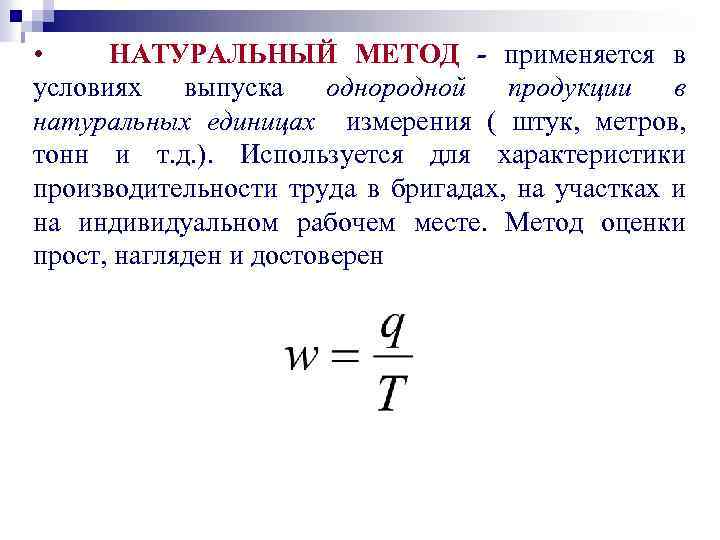 • НАТУРАЛЬНЫЙ МЕТОД - применяется в условиях выпуска однородной продукции в натуральных единицах измерения ( штук, метров, тонн и т.д.). Используется для характеристики производительности труда в бригадах, на участках и на индивидуальном рабочем месте. Метод оценки прост, нагляден и достоверен

$w = \frac{q}{T}$